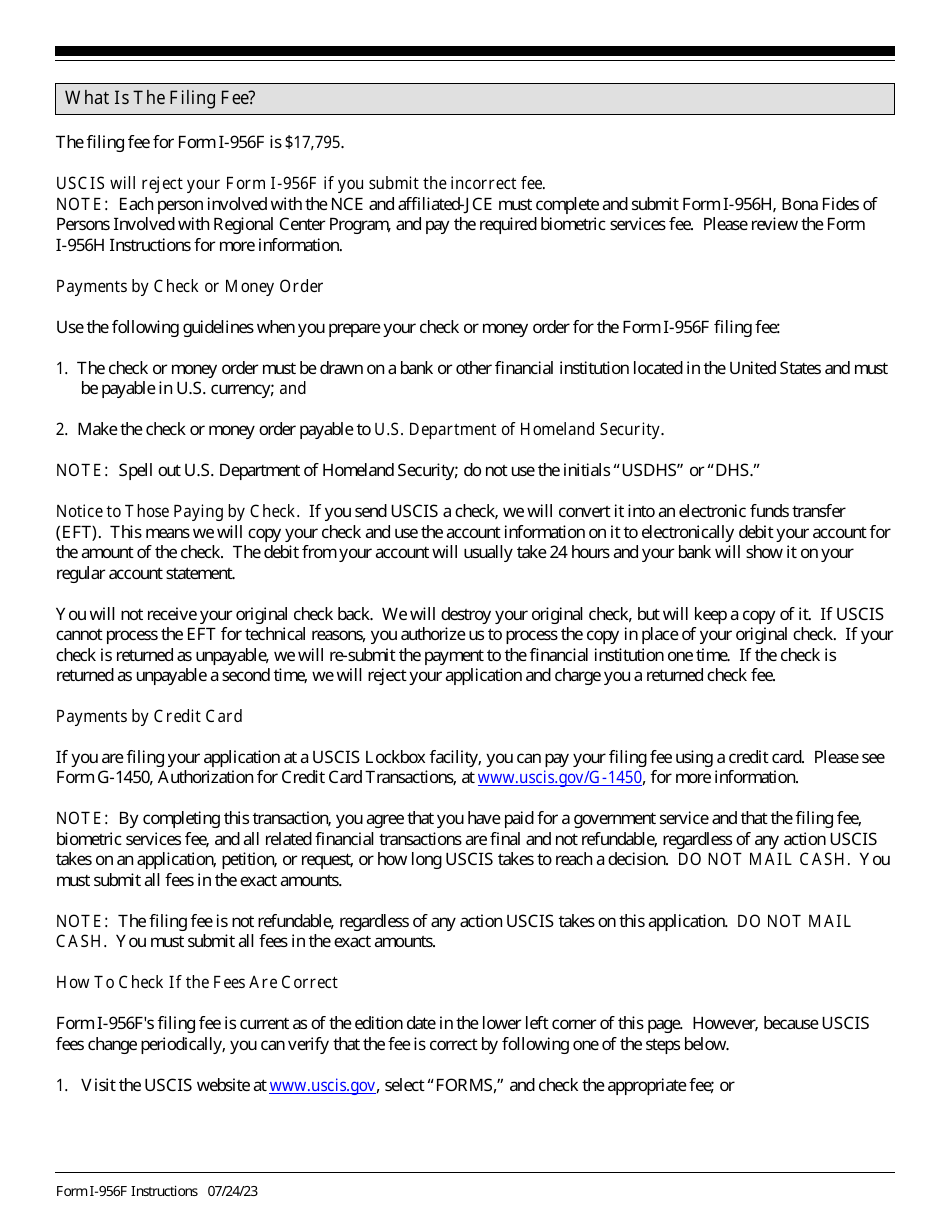 What Is The Filing Fee?

The filing fee for Form I-956F is $17,795.

USCIS will reject your Form I-956F if you submit the incorrect fee.
NOTE: Each person involved with the NCE and affiliated-JCE must complete and submit Form I-956H, Bona Fides of Persons Involved with Regional Center Program, and pay the required biometric services fee. Please review the Form I-956H Instructions for more information.

Payments by Check or Money Order

Use the following guidelines when you prepare your check or money order for the Form I-956F filing fee:

1. The check or money order must be drawn on a bank or other financial institution located in the United States and must be payable in U.S. currency; and

2. Make the check or money order payable to U.S. Department of Homeland Security.

NOTE: Spell out U.S. Department of Homeland Security; do not use the initials "USDHS" or "DHS."

Notice to Those Paying by Check. If you send USCIS a check, we will convert it into an electronic funds transfer (EFT). This means we will copy your check and use the account information on it to electronically debit your account for the amount of the check. The debit from your account will usually take 24 hours and your bank will show it on your regular account statement.

You will not receive your original check back. We will destroy your original check, but will keep a copy of it. If USCIS cannot process the EFT for technical reasons, you authorize us to process the copy in place of your original check. If your check is returned as unpayable, we will re-submit the payment to the financial institution one time. If the check is returned as unpayable a second time, we will reject your application and charge you a returned check fee.

Payments by Credit Card

If you are filing your application at a USCIS Lockbox facility, you can pay your filing fee using a credit card. Please see Form G-1450, Authorization for Credit Card Transactions, at www.uscis.gov/G-1450, for more information.

NOTE: By completing this transaction, you agree that you have paid for a government service and that the filing fee, biometric services fee, and all related financial transactions are final and not refundable, regardless of any action USCIS takes on an application, petition, or request, or how long USCIS takes to reach a decision. DO NOT MAIL CASH. You must submit all fees in the exact amounts.

NOTE: The filing fee is not refundable, regardless of any action USCIS takes on this application. DO NOT MAIL CASH. You must submit all fees in the exact amounts.

How To Check If the Fees Are Correct

Form I-956F's filing fee is current as of the edition date in the lower left corner of this page. However, because USCIS fees change periodically, you can verify that the fee is correct by following one of the steps below.

1. Visit the USCIS website at www.uscis.gov, select "FORMS," and check the appropriate fee; or

Form I-956F Instructions 07/24/23